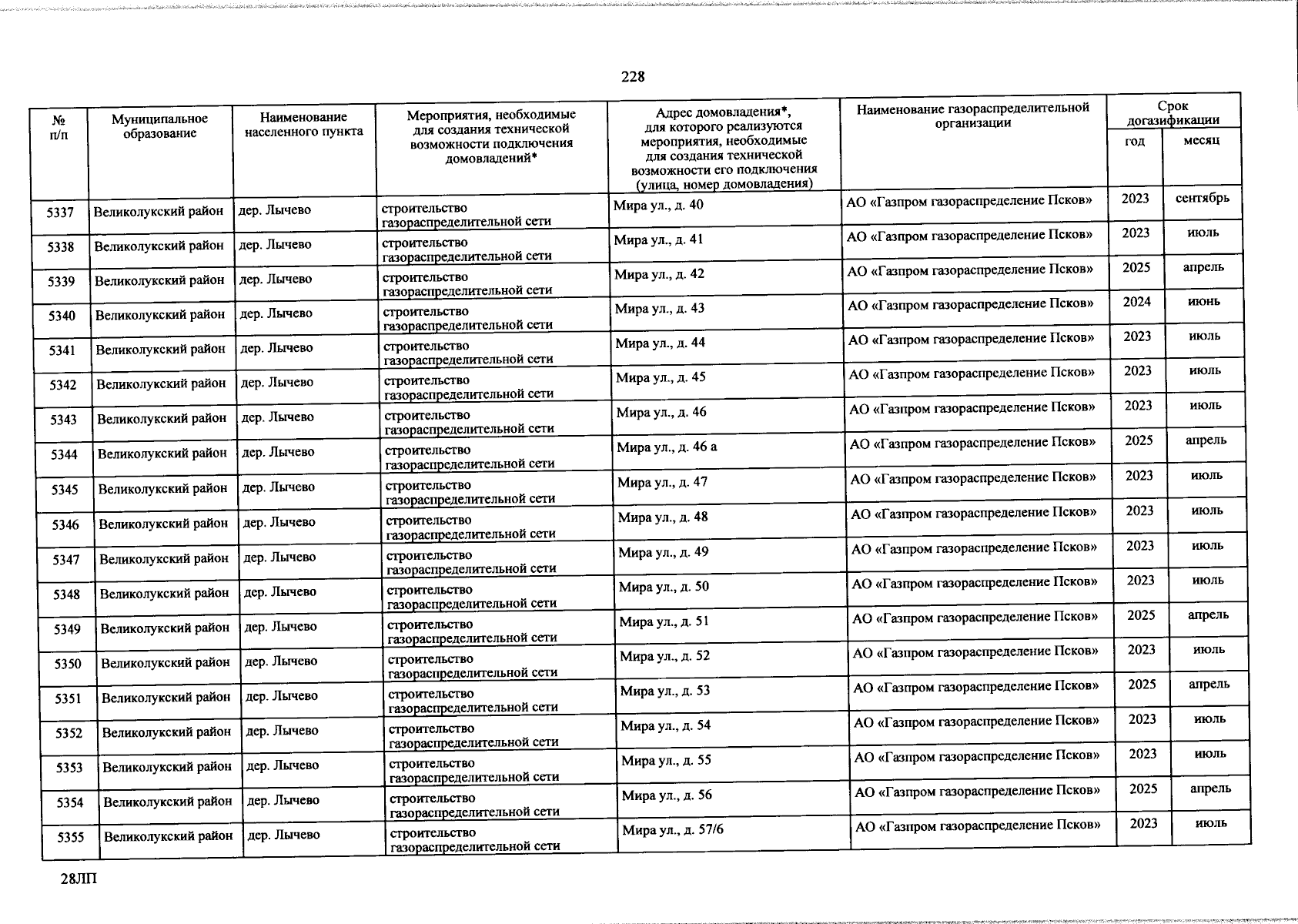 228

| № п/п | Муниципальное образование | Наименование населенного пункта | Мероприятия, необходимые для создания технической возможности подключения домовладений* | Адрес домовладения*, для которого реализуются мероприятия, необходимые для создания технической возможности его подключения (улица, номер домовладения) | Наименование газораспределительной организации | Срок догазификации год | Срок догазификации месяц |
|---|---|---|---|---|---|---|---|
| 5337 | Великолукский район | дер. Лычево | строительство газораспределительной сети | Мира ул., д. 40 | АО «Газпром газораспределение Псков» | 2023 | сентябрь |
| 5338 | Великолукский район | дер. Лычево | строительство газораспределительной сети | Мира ул., д. 41 | АО «Газпром газораспределение Псков» | 2023 | июль |
| 5339 | Великолукский район | дер. Лычево | строительство газораспределительной сети | Мира ул., д. 42 | АО «Газпром газораспределение Псков» | 2025 | апрель |
| 5340 | Великолукский район | дер. Лычево | строительство газораспределительной сети | Мира ул., д. 43 | АО «Газпром газораспределение Псков» | 2024 | июнь |
| 5341 | Великолукский район | дер. Лычево | строительство газораспределительной сети | Мира ул., д. 44 | АО «Газпром газораспределение Псков» | 2023 | июль |
| 5342 | Великолукский район | дер. Лычево | строительство газораспределительной сети | Мира ул., д. 45 | АО «Газпром газораспределение Псков» | 2023 | июль |
| 5343 | Великолукский район | дер. Лычево | строительство газораспределительной сети | Мира ул., д. 46 | АО «Газпром газораспределение Псков» | 2023 | июль |
| 5344 | Великолукский район | дер. Лычево | строительство газораспределительной сети | Мира ул., д. 46 а | АО «Газпром газораспределение Псков» | 2025 | апрель |
| 5345 | Великолукский район | дер. Лычево | строительство газораспределительной сети | Мира ул., д. 47 | АО «Газпром газораспределение Псков» | 2023 | июль |
| 5346 | Великолукский район | дер. Лычево | строительство газораспределительной сети | Мира ул., д. 48 | АО «Газпром газораспределение Псков» | 2023 | июль |
| 5347 | Великолукский район | дер. Лычево | строительство газораспределительной сети | Мира ул., д. 49 | АО «Газпром газораспределение Псков» | 2023 | июль |
| 5348 | Великолукский район | дер. Лычево | строительство газораспределительной сети | Мира ул., д. 50 | АО «Газпром газораспределение Псков» | 2023 | июль |
| 5349 | Великолукский район | дер. Лычево | строительство газораспределительной сети | Мира ул., д. 51 | АО «Газпром газораспределение Псков» | 2025 | апрель |
| 5350 | Великолукский район | дер. Лычево | строительство газораспределительной сети | Мира ул., д. 52 | АО «Газпром газораспределение Псков» | 2023 | июль |
| 5351 | Великолукский район | дер. Лычево | строительство газораспределительной сети | Мира ул., д. 53 | АО «Газпром газораспределение Псков» | 2025 | апрель |
| 5352 | Великолукский район | дер. Лычево | строительство газораспределительной сети | Мира ул., д. 54 | АО «Газпром газораспределение Псков» | 2023 | июль |
| 5353 | Великолукский район | дер. Лычево | строительство газораспределительной сети | Мира ул., д. 55 | АО «Газпром газораспределение Псков» | 2023 | июль |
| 5354 | Великолукский район | дер. Лычево | строительство газораспределительной сети | Мира ул., д. 56 | АО «Газпром газораспределение Псков» | 2025 | апрель |
| 5355 | Великолукский район | дер. Лычево | строительство газораспределительной сети | Мира ул., д. 57/6 | АО «Газпром газораспределение Псков» | 2023 | июль |

28ЛП